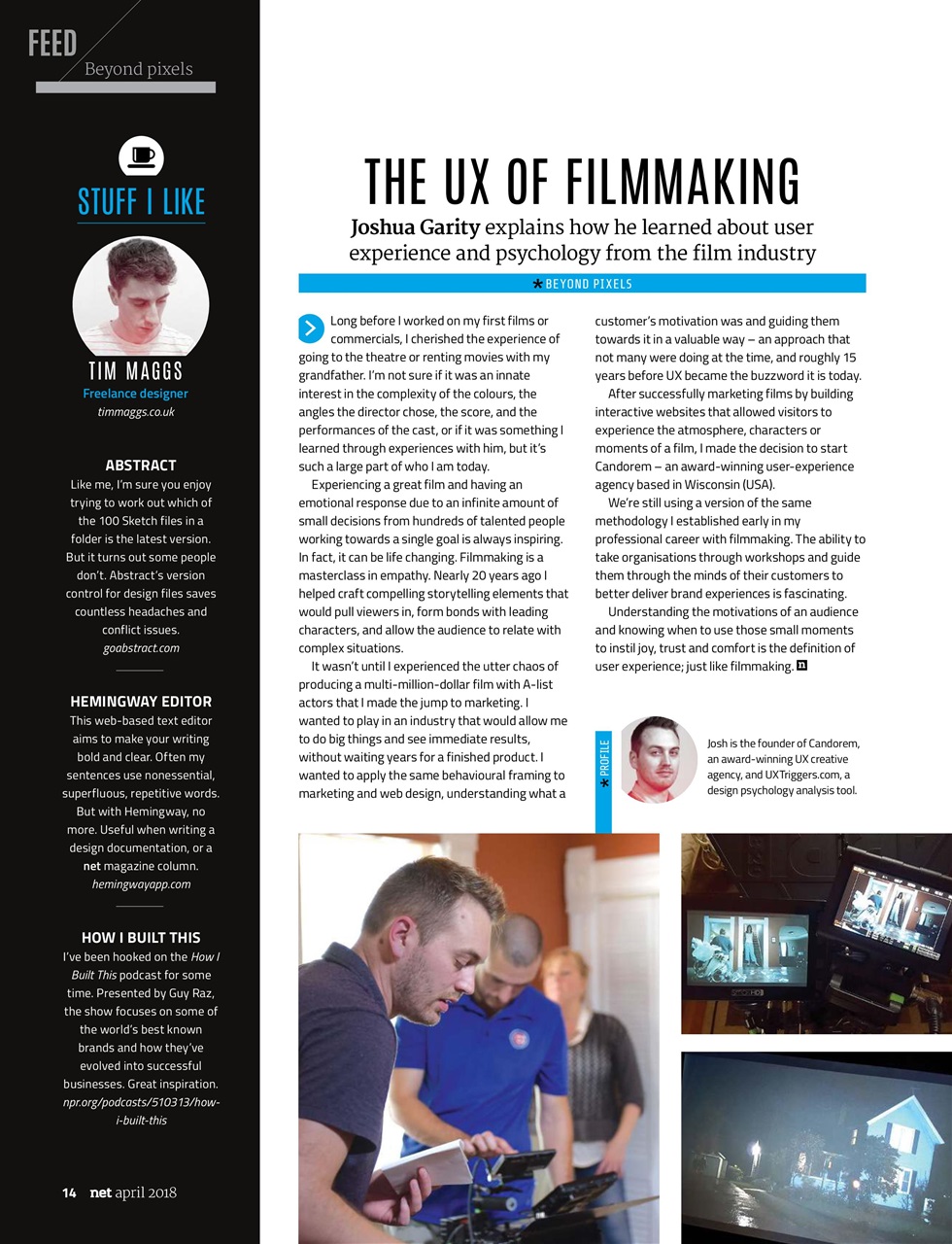 FEED
Beyond pixels

STUFF I LIKE

TIM MAGGS
Freelance designer
timmaggs.co.uk

ABSTRACT
Like me, I'm sure you enjoy trying to work out which of the 100 Sketch files in a folder is the latest version. But it turns out some people don't. Abstract's version control for design files saves countless headaches and conflict issues.
goabstract.com

HEMINGWAY EDITOR
This web-based text editor aims to make your writing bold and clear. Often my sentences use nonessential, superfluous, repetitive words. But with Hemingway, no more. Useful when writing a design documentation, or a net magazine column.
hemingwayapp.com

HOW I BUILT THIS
I've been hooked on the How I Built This podcast for some time. Presented by Guy Raz, the show focuses on some of the world's best known brands and how they've evolved into successful businesses. Great inspiration.
npr.org/podcasts/510313/how-i-built-this

14 net april 2018

THE UX OF FILMMAKING
Joshua Garity explains how he learned about user experience and psychology from the film industry

BEYOND PIXELS

Long before I worked on my first films or commercials, I cherished the experience of going to the theatre or renting movies with my grandfather. I'm not sure if it was an innate interest in the complexity of the colours, the angles the director chose, the score, and the performances of the cast, or if it was something I learned through experiences with him, but it's such a large part of who I am today.

Experiencing a great film and having an emotional response due to an infinite amount of small decisions from hundreds of talented people working towards a single goal is always inspiring. In fact, it can be life changing. Filmmaking is a masterclass in empathy. Nearly 20 years ago I helped craft compelling storytelling elements that would pull viewers in, form bonds with leading characters, and allow the audience to relate with complex situations.

It wasn't until I experienced the utter chaos of producing a multi-million-dollar film with A-list actors that I made the jump to marketing. I wanted to play in an industry that would allow me to do big things and see immediate results, without waiting years for a finished product. I wanted to apply the same behavioural framing to marketing and web design, understanding what a customer's motivation was and guiding them towards it in a valuable way – an approach that not many were doing at the time, and roughly 15 years before UX became the buzzword it is today.

After successfully marketing films by building interactive websites that allowed visitors to experience the atmosphere, characters or moments of a film, I made the decision to start Candorem – an award-winning user-experience agency based in Wisconsin (USA).

We're still using a version of the same methodology I established early in my professional career with filmmaking. The ability to take organisations through workshops and guide them through the minds of their customers to better deliver brand experiences is fascinating.

Understanding the motivations of an audience and knowing when to use those small moments to instil joy, trust and comfort is the definition of user experience; just like filmmaking.

PROFILE
Josh is the founder of Candorem, an award-winning UX creative agency, and UXTriggers.com, a design psychology analysis tool.